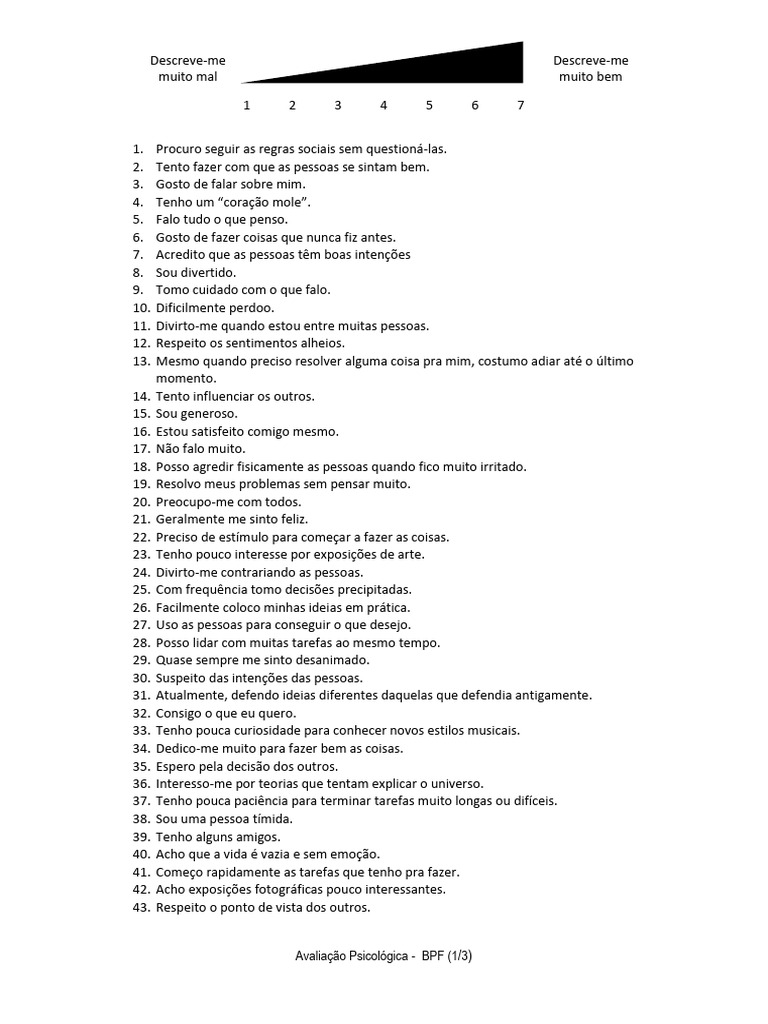 Descreve-me muito mal

Descreve-me muito bem

1 2 3 4 5 6 7

1. Procuro seguir as regras sociais sem questioná-las.
2. Tento fazer com que as pessoas se sintam bem.
3. Gosto de falar sobre mim.
4. Tenho um "coração mole".
5. Falo tudo o que penso.
6. Gosto de fazer coisas que nunca fiz antes.
7. Acredito que as pessoas têm boas intenções
8. Sou divertido.
9. Tomo cuidado com o que falo.
10. Dificilmente perdoo.
11. Divirto-me quando estou entre muitas pessoas.
12. Respeito os sentimentos alheios.
13. Mesmo quando preciso resolver alguma coisa pra mim, costumo adiar até o último momento.
14. Tento influenciar os outros.
15. Sou generoso.
16. Estou satisfeito comigo mesmo.
17. Não falo muito.
18. Posso agredir fisicamente as pessoas quando fico muito irritado.
19. Resolvo meus problemas sem pensar muito.
20. Preocupo-me com todos.
21. Geralmente me sinto feliz.
22. Preciso de estímulo para começar a fazer as coisas.
23. Tenho pouco interesse por exposições de arte.
24. Divirto-me contrariando as pessoas.
25. Com frequência tomo decisões precipitadas.
26. Facilmente coloco minhas ideias em prática.
27. Uso as pessoas para conseguir o que desejo.
28. Posso lidar com muitas tarefas ao mesmo tempo.
29. Quase sempre me sinto desanimado.
30. Suspeito das intenções das pessoas.
31. Atualmente, defendo ideias diferentes daquelas que defendia antigamente.
32. Consigo o que eu quero.
33. Tenho pouca curiosidade para conhecer novos estilos musicais.
34. Dedico-me muito para fazer bem as coisas.
35. Espero pela decisão dos outros.
36. Interesso-me por teorias que tentam explicar o universo.
37. Tenho pouca paciência para terminar tarefas muito longas ou difíceis.
38. Sou uma pessoa tímida.
39. Tenho alguns amigos.
40. Acho que a vida é vazia e sem emoção.
41. Começo rapidamente as tarefas que tenho pra fazer.
42. Acho exposições fotográficas pouco interessantes.
43. Respeito o ponto de vista dos outros.

Avaliação Psicológica - BPF (1/3)